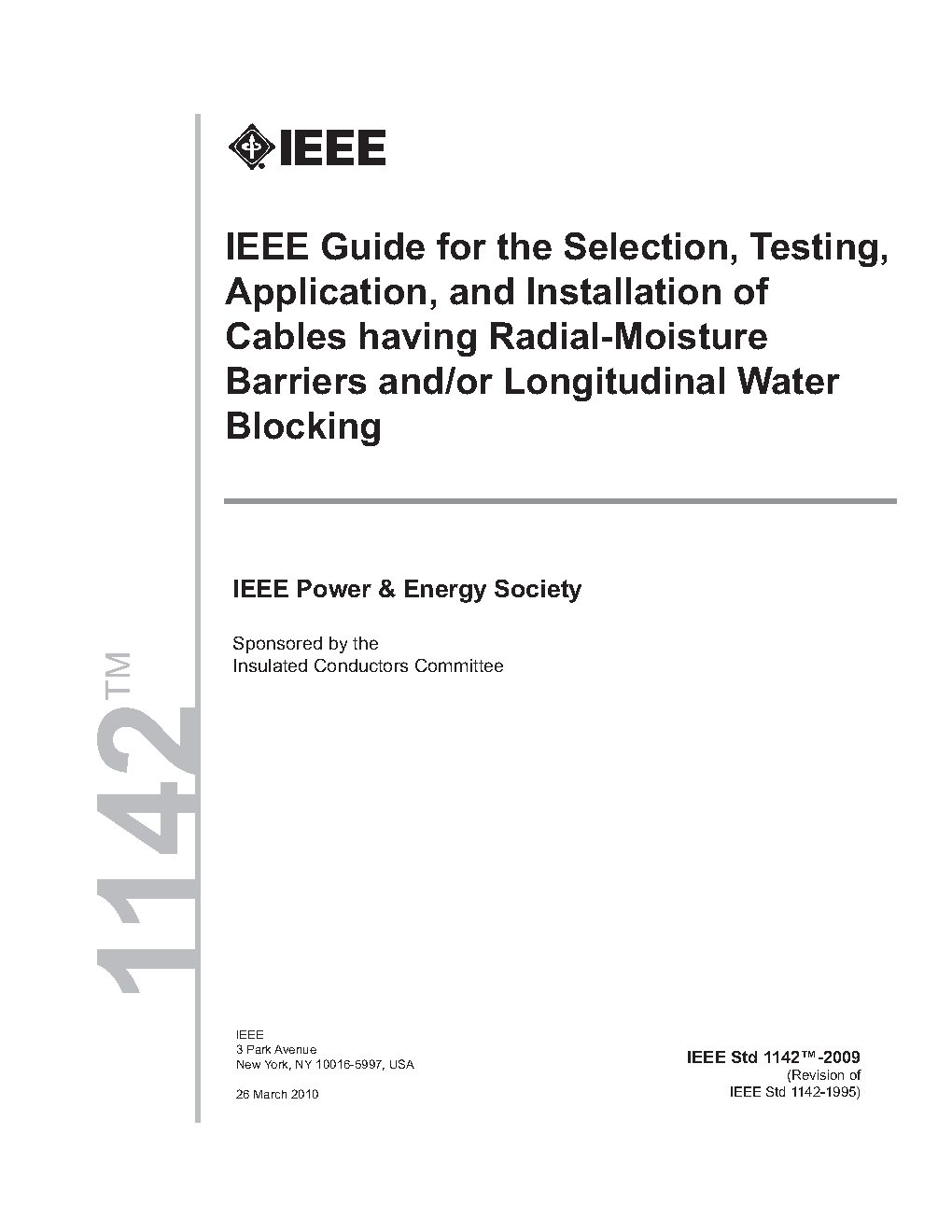 IEEE

IEEE Guide for the Selection, Testing, Application, and Installation of Cables having Radial-Moisture Barriers and/or Longitudinal Water Blocking

IEEE Power & Energy Society

Sponsored by the
Insulated Conductors Committee

1142™

IEEE
3 Park Avenue
New York, NY 10016-5997, USA

26 March 2010

IEEE Std 1142™-2009
(Revision of
IEEE Std 1142-1995)